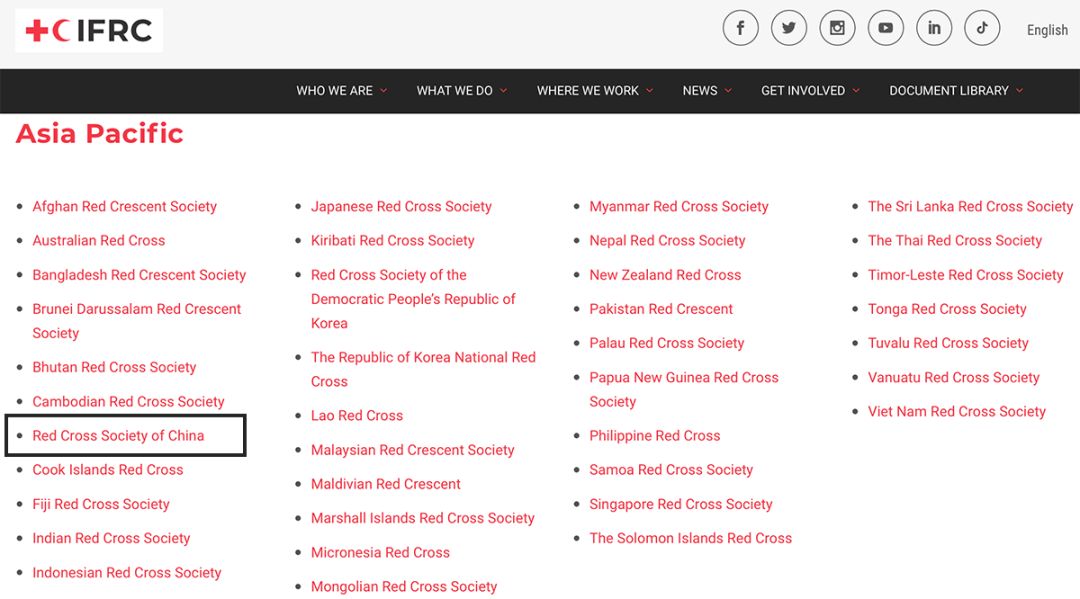 IFRC

English

WHO WE ARE
WHAT WE DO
WHERE WE WORK
NEWS
GET INVOLVED
DOCUMENT LIBRARY

Asia Pacific

- Afghan Red Crescent Society
- Australian Red Cross
- Bangladesh Red Crescent Society
- Brunei Darussalam Red Crescent Society
- Bhutan Red Cross Society
- Cambodian Red Cross Society
- Red Cross Society of China
- Cook Islands Red Cross
- Fiji Red Cross Society
- Indian Red Cross Society
- Indonesian Red Cross Society

- Japanese Red Cross Society
- Kiribati Red Cross Society
- Red Cross Society of the Democratic People's Republic of Korea
- The Republic of Korea National Red Cross
- Lao Red Cross
- Malaysian Red Crescent Society
- Maldivian Red Crescent
- Marshall Islands Red Cross Society
- Micronesia Red Cross
- Mongolian Red Cross Society

- Myanmar Red Cross Society
- Nepal Red Cross Society
- New Zealand Red Cross
- Pakistan Red Crescent
- Palau Red Cross Society
- Papua New Guinea Red Cross Society
- Philippine Red Cross
- Samoa Red Cross Society
- Singapore Red Cross Society
- The Solomon Islands Red Cross

- The Sri Lanka Red Cross Society
- The Thai Red Cross Society
- Timor-Leste Red Cross Society
- Tonga Red Cross Society
- Tuvalu Red Cross Society
- Vanuatu Red Cross Society
- Viet Nam Red Cross Society